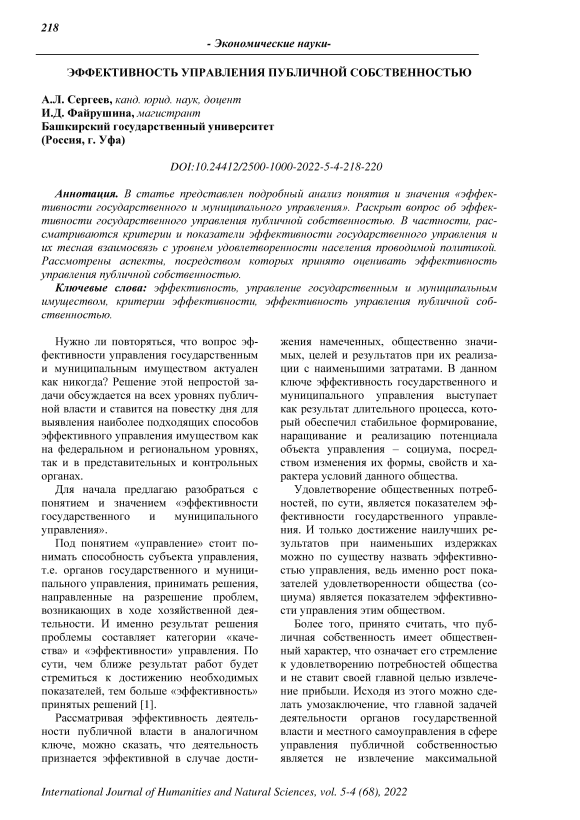 218

- Экономические науки-

ЭФФЕКТИВНОСТЬ УПРАВЛЕНИЯ ПУБЛИЧНОЙ СОБСТВЕННОСТЬЮ

А.Л. Сергеев, канд. юрид. наук, доцент
И.Д. Файрушина, магистрант
Башкирский государственный университет
(Россия, г. Уфа)

DOI:10.24412/2500-1000-2022-5-4-218-220

Аннотация. В статье представлен подробный анализ понятия и значения «эффективности государственного и муниципального управления». Раскрыт вопрос об эффективности государственного управления публичной собственностью. В частности, рассматриваются критерии и показатели эффективности государственного управления и их тесная взаимосвязь с уровнем удовлетворенности населения проводимой политикой. Рассмотрены аспекты, посредством которых принято оценивать эффективность управления публичной собственностью.

Ключевые слова: эффективность, управление государственным и муниципальным имуществом, критерии эффективности, эффективность управления публичной собственностью.

Нужно ли повторяться, что вопрос эффективности управления государственным и муниципальным имуществом актуален как никогда? Решение этой непростой задачи обсуждается на всех уровнях публичной власти и ставится на повестку дня для выявления наиболее подходящих способов эффективного управления имуществом как на федеральном и региональном уровнях, так и в представительных и контрольных органах.

Для начала предлагаю разобраться с понятием и значением «эффективности государственного и муниципального управления».

Под понятием «управление» стоит понимать способность субъекта управления, т.е. органов государственного и муниципального управления, принимать решения, направленные на разрешение проблем, возникающих в ходе хозяйственной деятельности. И именно результат решения проблемы составляет категории «качества» и «эффективности» управления. По сути, чем ближе результат работ будет стремиться к достижению необходимых показателей, тем больше «эффективность» принятых решений [1].

Рассматривая эффективность деятельности публичной власти в аналогичном ключе, можно сказать, что деятельность признается эффективной в случае достижения намеченных, общественно значимых, целей и результатов при их реализации с наименьшими затратами. В данном ключе эффективность государственного и муниципального управления выступает как результат длительного процесса, который обеспечил стабильное формирование, наращивание и реализацию потенциала объекта управления – социума, посредством изменения их формы, свойств и характера условий данного общества.

Удовлетворение общественных потребностей, по сути, является показателем эффективности государственного управления. И только достижение наилучших результатов при наименьших издержках можно по существу назвать эффективностью управления, ведь именно рост показателей удовлетворенности общества (социума) является показателем эффективности управления этим обществом.

Более того, принято считать, что публичная собственность имеет общественный характер, что означает его стремление к удовлетворению потребностей общества и не ставит своей главной целью извлечение прибыли. Исходя из этого можно сделать умозаключение, что главной задачей деятельности органов государственной власти и местного самоуправления в сфере управления публичной собственностью является не извлечение максимальной

International Journal of Humanities and Natural Sciences, vol. 5-4 (68), 2022